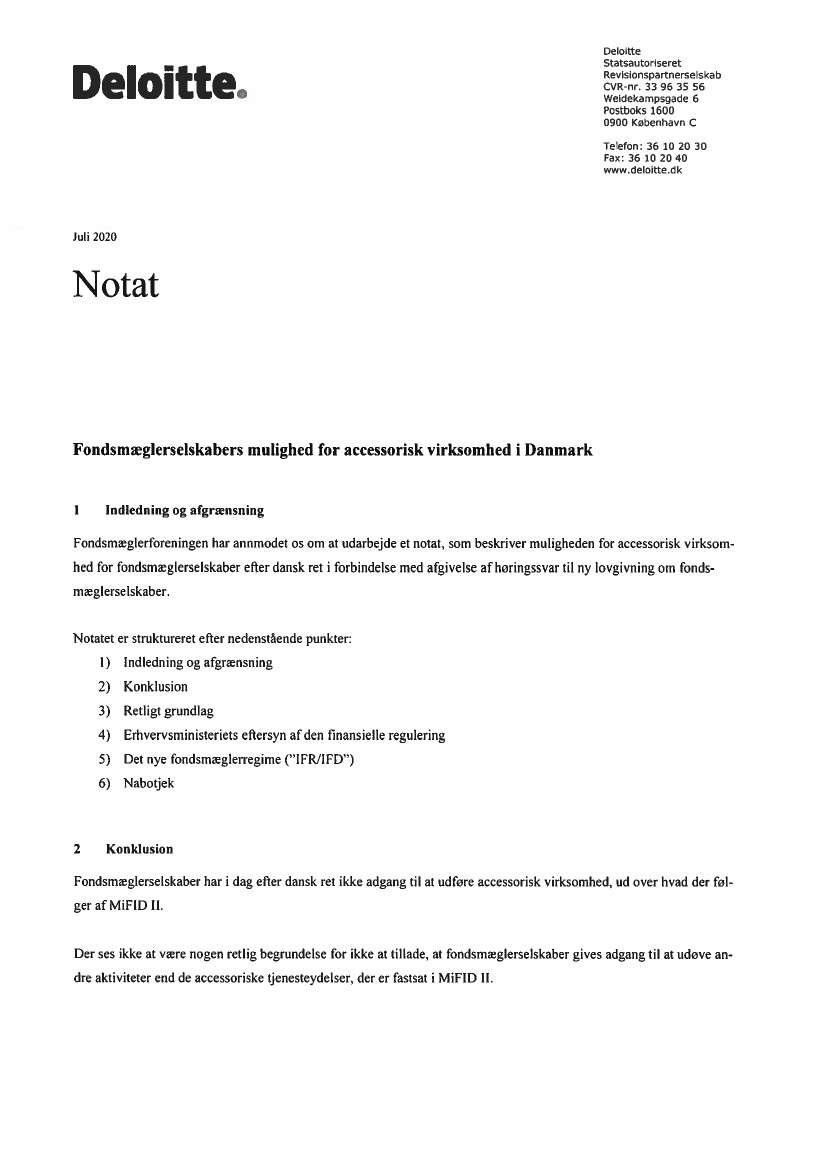 Deloitte.

Deloitte
Statsautoriseret
Revisionspartnerselskab
CVR-nr. 33 96 35 56
Weidekampsgade 6
Postboks 1600
0900 København C

Telefon: 36 10 20 30
Fax: 36 10 20 40
www.deloitte.dk

Juli 2020

Notat

Fondsmæglerselskabers mulighed for accessorisk virksomhed i Danmark

1 Indledning og afgrænsning

Fondsmæglerforeningen har annmodet os om at udarbejde et notat, som beskriver muligheden for accessorisk virksomhed for fondsmæglerselskaber efter dansk ret i forbindelse med afgivelse af høringssvar til ny lovgivning om fondsmæglerselskaber.

Notatet er struktureret efter nedenstående punkter:
1) Indledning og afgrænsning
2) Konklusion
3) Retligt grundlag
4) Erhvervsministeriets eftersyn af den finansielle regulering
5) Det nye fondsmæglerregime ("IFR/IFD")
6) Nabotjek

2 Konklusion

Fondsmæglerselskaber har i dag efter dansk ret ikke adgang til at udføre accessorisk virksomhed, ud over hvad der følger af MiFID II.

Der ses ikke at være nogen retlig begrundelse for ikke at tillade, at fondsmæglerselskaber gives adgang til at udøve andre aktiviteter end de accessoriske tjenesteydelser, der er fastsat i MiFID II.